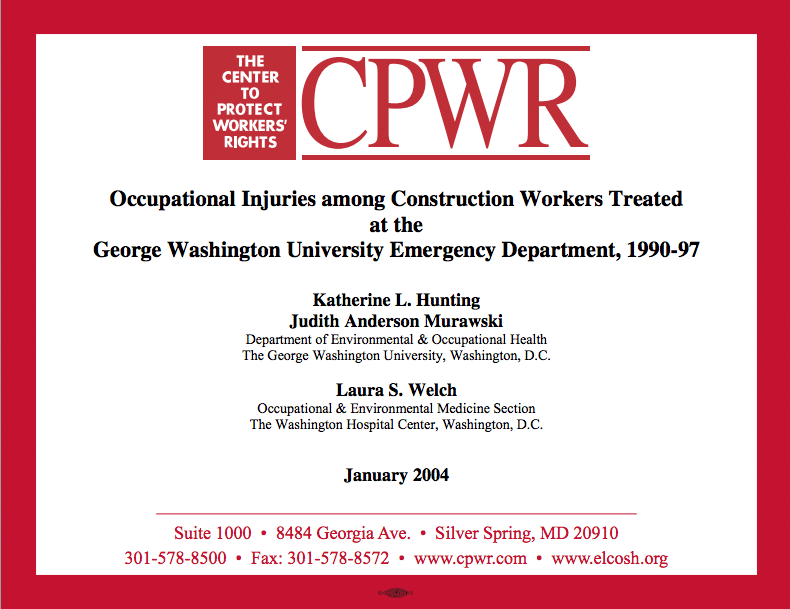 THE CENTER TO PROTECT WORKERS' RIGHTS

CPWR

Occupational Injuries among Construction Workers Treated at the George Washington University Emergency Department, 1990-97

Katherine L. Hunting
Judith Anderson Murawski
Department of Environmental & Occupational Health
The George Washington University, Washington, D.C.

Laura S. Welch
Occupational & Environmental Medicine Section
The Washington Hospital Center, Washington, D.C.

January 2004

Suite 1000 • 8484 Georgia Ave. • Silver Spring, MD 20910
301-578-8500 • Fax: 301-578-8572 • www.cpwr.com • www.elcosh.org